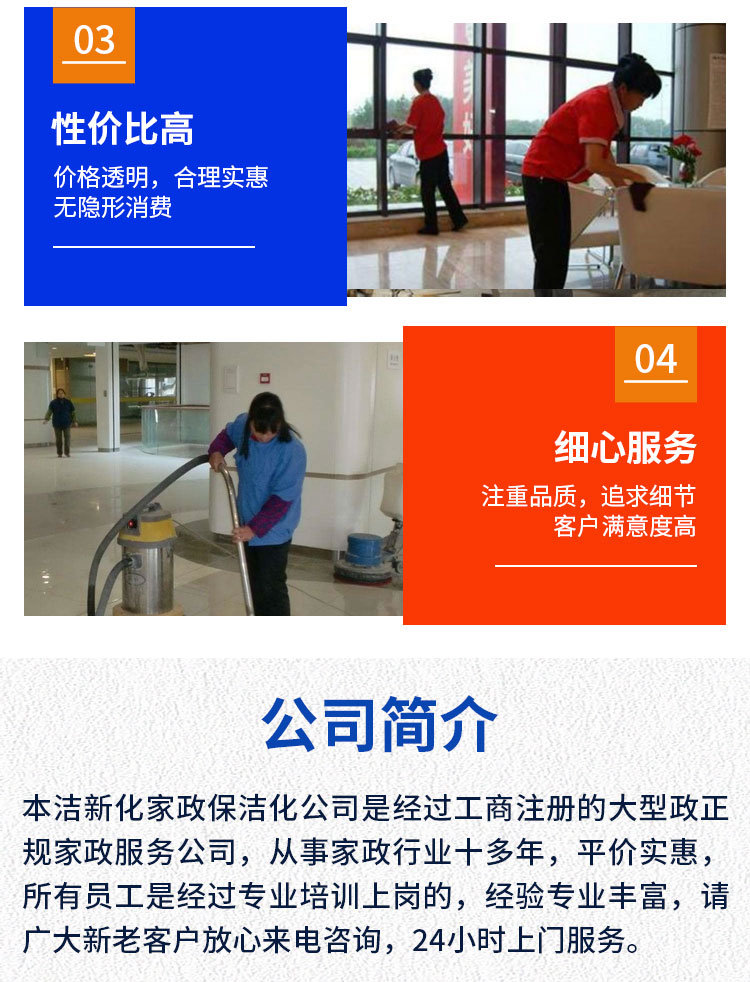 03

性价比高

价格透明，合理实惠
无隐形消费

04

细心服务

注重品质，追求细节
客户满意度高

公司简介

本洁新化家政保洁化公司是经过工商注册的大型政正规家政服务公司，从事家政行业十多年，平价实惠，所有员工是经过专业培训上岗的，经验专业丰富，请广大新老客户放心来电咨询，24小时上门服务。